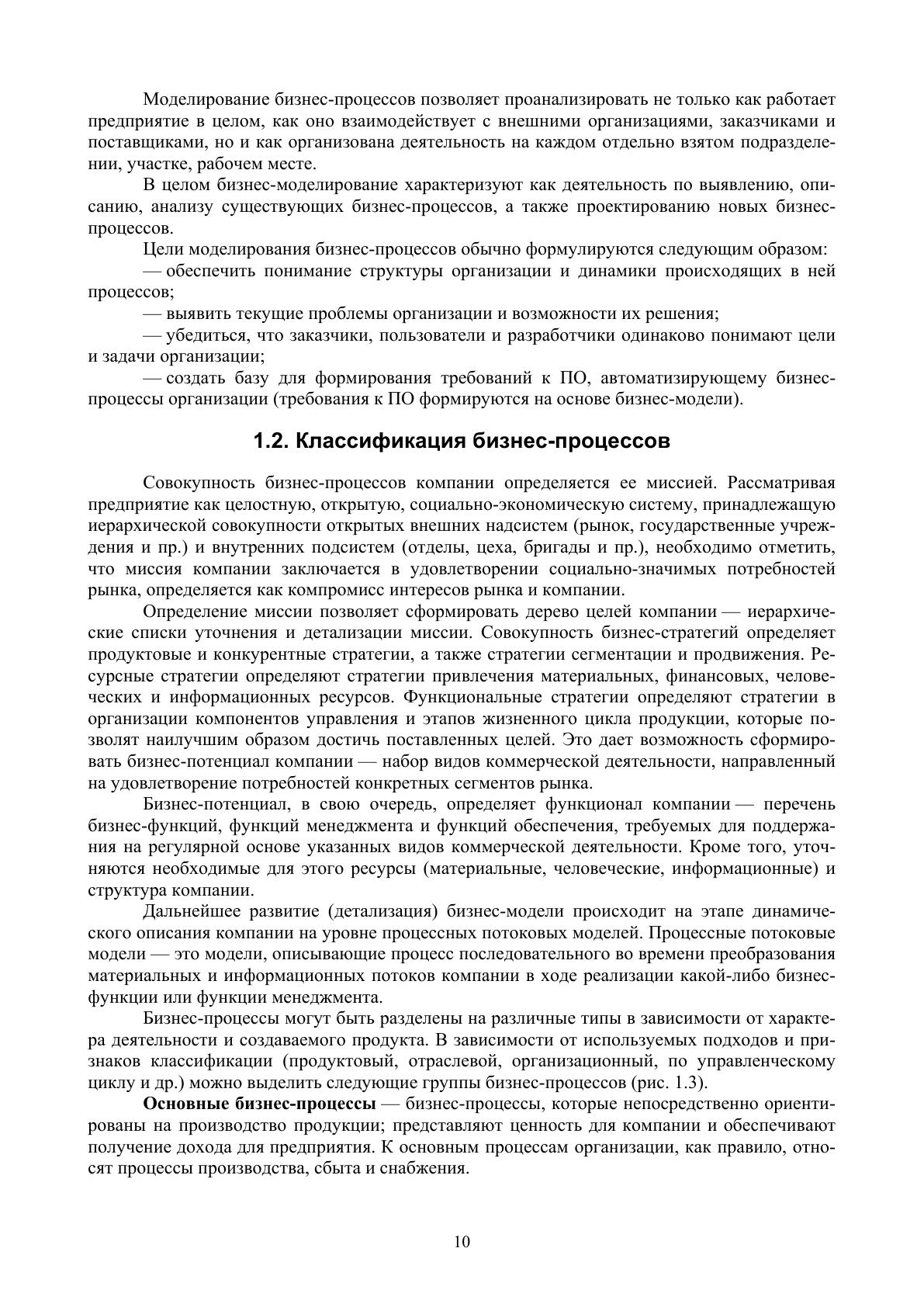 Моделирование бизнес-процессов позволяет проанализировать не только как работает предприятие в целом, как оно взаимодействует с внешними организациями, заказчиками и поставщиками, но и как организована деятельность на каждом отдельно взятом подразделении, участке, рабочем месте.

В целом бизнес-моделирование характеризуют как деятельность по выявлению, описанию, анализу существующих бизнес-процессов, а также проектированию новых бизнес-процессов.

Цели моделирования бизнес-процессов обычно формулируются следующим образом:

— обеспечить понимание структуры организации и динамики происходящих в ней процессов;

— выявить текущие проблемы организации и возможности их решения;

— убедиться, что заказчики, пользователи и разработчики одинаково понимают цели и задачи организации;

— создать базу для формирования требований к ПО, автоматизирующему бизнес-процессы организации (требования к ПО формируются на основе бизнес-модели).

1.2. Классификация бизнес-процессов

Совокупность бизнес-процессов компании определяется ее миссией. Рассматривая предприятие как целостную, открытую, социально-экономическую систему, принадлежащую иерархической совокупности открытых внешних надсистем (рынок, государственные учреждения и пр.) и внутренних подсистем (отделы, цеха, бригады и пр.), необходимо отметить, что миссия компании заключается в удовлетворении социально-значимых потребностей рынка, определяется как компромисс интересов рынка и компании.

Определение миссии позволяет сформировать дерево целей компании — иерархические списки уточнения и детализации миссии. Совокупность бизнес-стратегий определяет продуктовые и конкурентные стратегии, а также стратегии сегментации и продвижения. Ресурсные стратегии определяют стратегии привлечения материальных, финансовых, человеческих и информационных ресурсов. Функциональные стратегии определяют стратегии в организации компонентов управления и этапов жизненного цикла продукции, которые позволят наилучшим образом достичь поставленных целей. Это дает возможность сформировать бизнес-потенциал компании — набор видов коммерческой деятельности, направленный на удовлетворение потребностей конкретных сегментов рынка.

Бизнес-потенциал, в свою очередь, определяет функционал компании — перечень бизнес-функций, функций менеджмента и функций обеспечения, требуемых для поддержания на регулярной основе указанных видов коммерческой деятельности. Кроме того, уточняются необходимые для этого ресурсы (материальные, человеческие, информационные) и структура компании.

Дальнейшее развитие (детализация) бизнес-модели происходит на этапе динамического описания компании на уровне процессных потоковых моделей. Процессные потоковые модели — это модели, описывающие процесс последовательного во времени преобразования материальных и информационных потоков компании в ходе реализации какой-либо бизнес-функции или функции менеджмента.

Бизнес-процессы могут быть разделены на различные типы в зависимости от характера деятельности и создаваемого продукта. В зависимости от используемых подходов и признаков классификации (продуктовый, отраслевой, организационный, по управленческому циклу и др.) можно выделить следующие группы бизнес-процессов (рис. 1.3).

Основные бизнес-процессы — бизнес-процессы, которые непосредственно ориентированы на производство продукции; представляют ценность для компании и обеспечивают получение дохода для предприятия. К основным процессам организации, как правило, относят процессы производства, сбыта и снабжения.

10